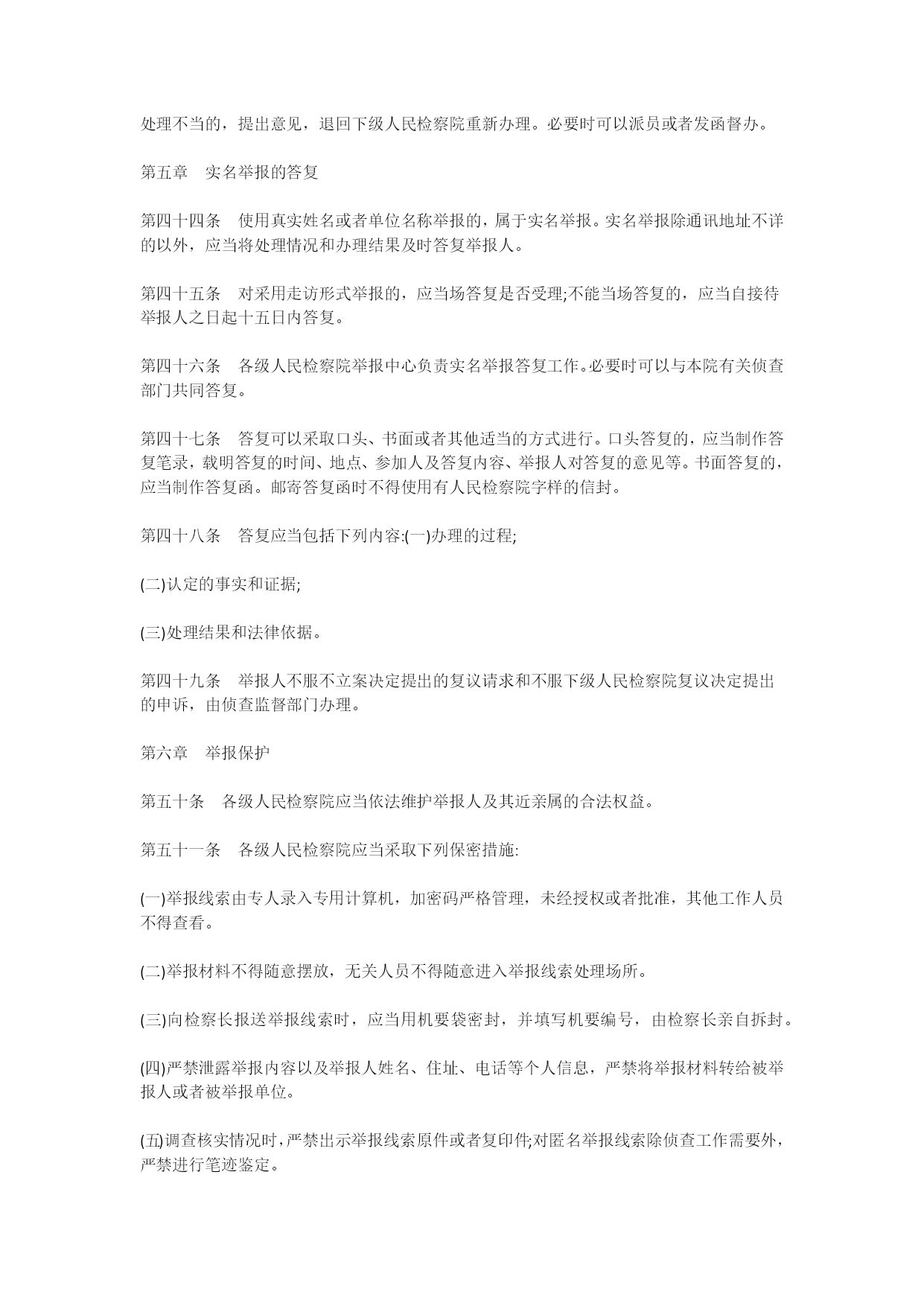 处理不当的，提出意见，退回下级人民检察院重新办理。必要时可以派员或者发函督办。

第五章　实名举报的答复

第四十四条　使用真实姓名或者单位名称举报的，属于实名举报。实名举报除通讯地址不详的以外，应当将处理情况和办理结果及时答复举报人。

第四十五条　对采用走访形式举报的，应当场答复是否受理;不能当场答复的，应当自接待举报人之日起十五日内答复。

第四十六条　各级人民检察院举报中心负责实名举报答复工作。必要时可以与本院有关侦查部门共同答复。

第四十七条　答复可以采取口头、书面或者其他适当的方式进行。口头答复的，应当制作答复笔录，载明答复的时间、地点、参加人及答复内容、举报人对答复的意见等。书面答复的，应当制作答复函。邮寄答复函时不得使用有人民检察院字样的信封。

第四十八条　答复应当包括下列内容:(一)办理的过程;

(二)认定的事实和证据;

(三)处理结果和法律依据。

第四十九条　举报人不服不立案决定提出的复议请求和不服下级人民检察院复议决定提出的申诉，由侦查监督部门办理。

第六章　举报保护

第五十条　各级人民检察院应当依法维护举报人及其近亲属的合法权益。

第五十一条　各级人民检察院应当采取下列保密措施:

(一)举报线索由专人录入专用计算机，加密码严格管理，未经授权或者批准，其他工作人员不得查看。

(二)举报材料不得随意摆放，无关人员不得随意进入举报线索处理场所。

(三)向检察长报送举报线索时，应当用机要袋密封，并填写机要编号，由检察长亲自拆封。

(四)严禁泄露举报内容以及举报人姓名、住址、电话等个人信息，严禁将举报材料转给被举报人或者被举报单位。

(五)调查核实情况时，严禁出示举报线索原件或者复印件;对匿名举报线索除侦查工作需要外，严禁进行笔迹鉴定。